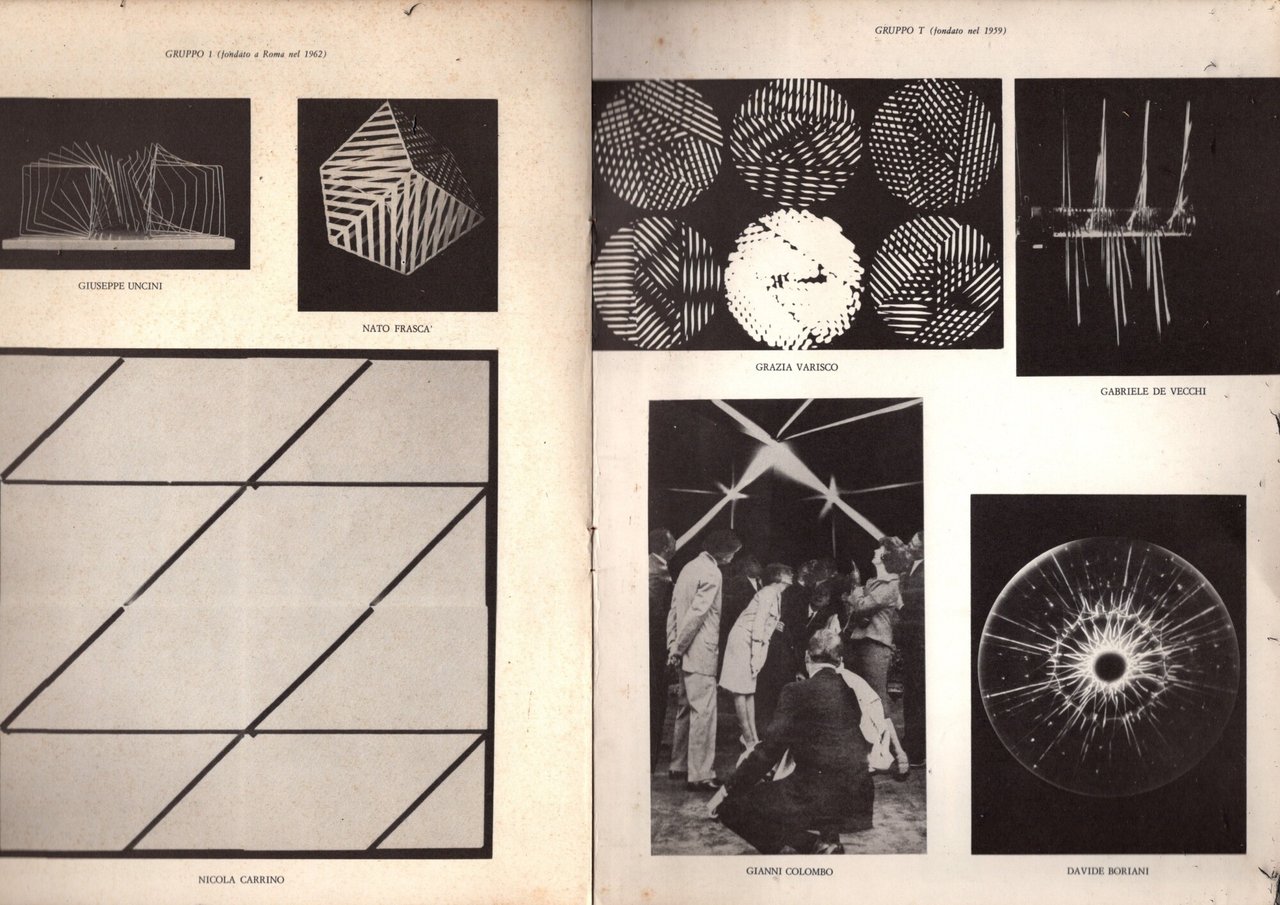 GRUPPO 1 (fondato a Roma nel 1962)

GIUSEPPE UNCINI

NATO FRASCA'

NICOLA CARRINO

GRUPPO T (fondato nel 1959)

GRAZIA VARISCO

GABRIELE DE VECCHI

GIANNI COLOMBO

DAVIDE BORIANI